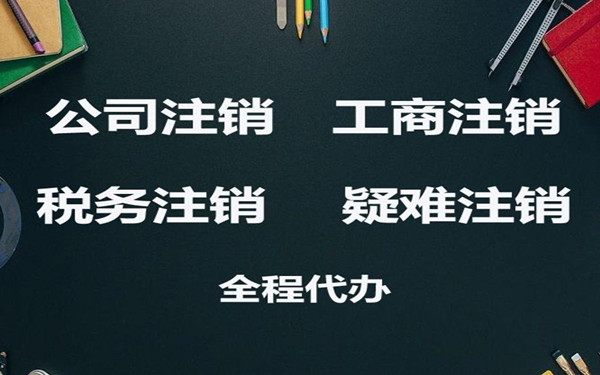 公司注销　工商注销

税务注销　疑难注销

全程代办